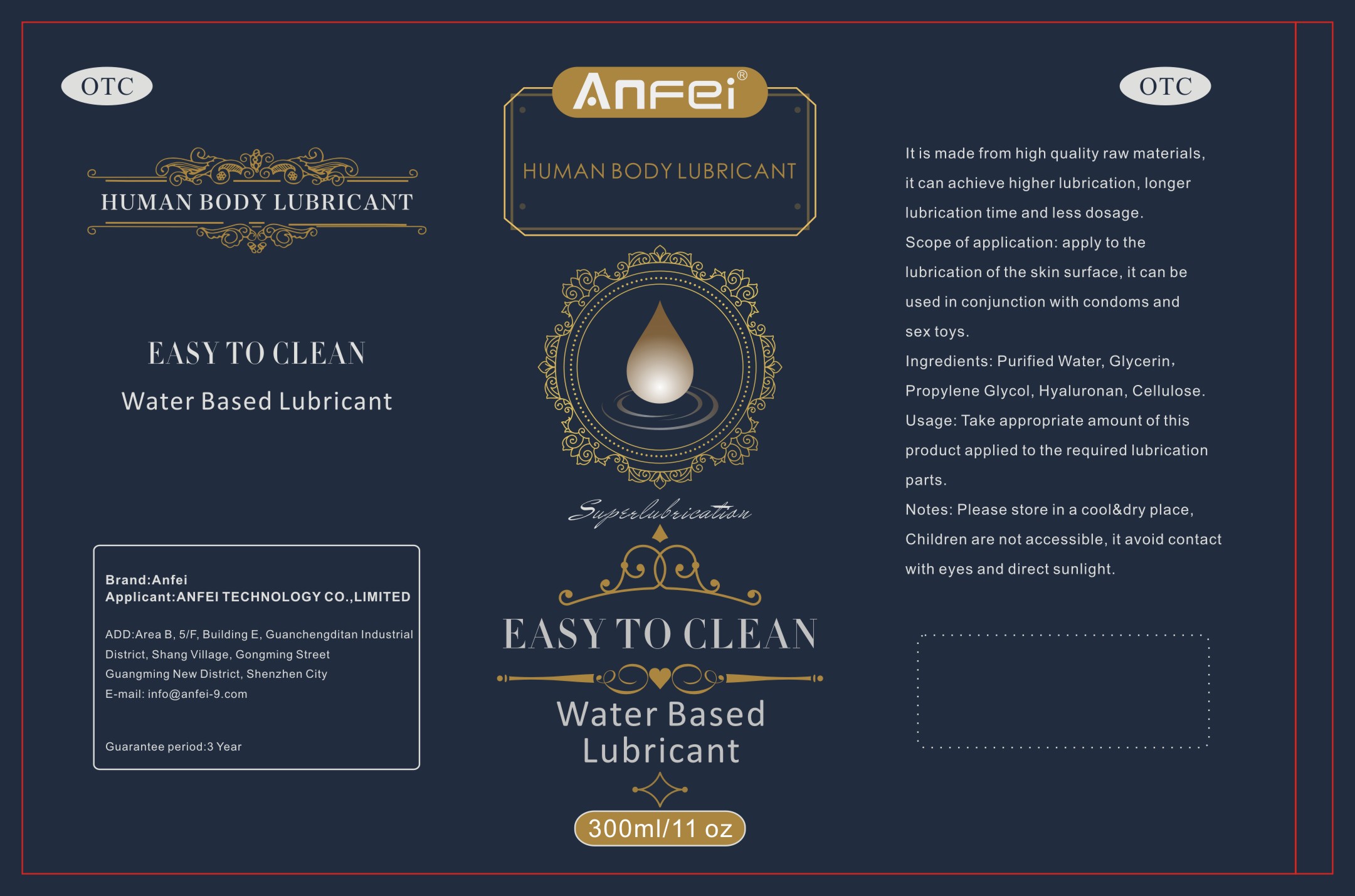 OTC

HUMAN BODY LUBRICANT

EASY TO CLEAN

Water Based Lubricant

Brand:Anfei
Applicant:ANFEI TECHNOLOGY CO.,LIMITED

ADD:Area B, 5/F, Building E, Guanchengditan Industrial District, Shang Village, Gongming Street Guangming New District, Shenzhen City
E-mail: info@anfei-9.com

Guarantee period:3 Year

Anfei®

HUMAN BODY LUBRICANT

Superlubrication

EASY TO CLEAN

Water Based Lubricant

300ml/11 oz

OTC

It is made from high quality raw materials, it can achieve higher lubrication, longer lubrication time and less dosage.
Scope of application: apply to the lubrication of the skin surface, it can be used in conjunction with condoms and sex toys.
Ingredients: Purified Water, Glycerin, Propylene Glycol, Hyaluronan, Cellulose.
Usage: Take appropriate amount of this product applied to the required lubrication parts.
Notes: Please store in a cool&dry place, Children are not accessible, it avoid contact with eyes and direct sunlight.